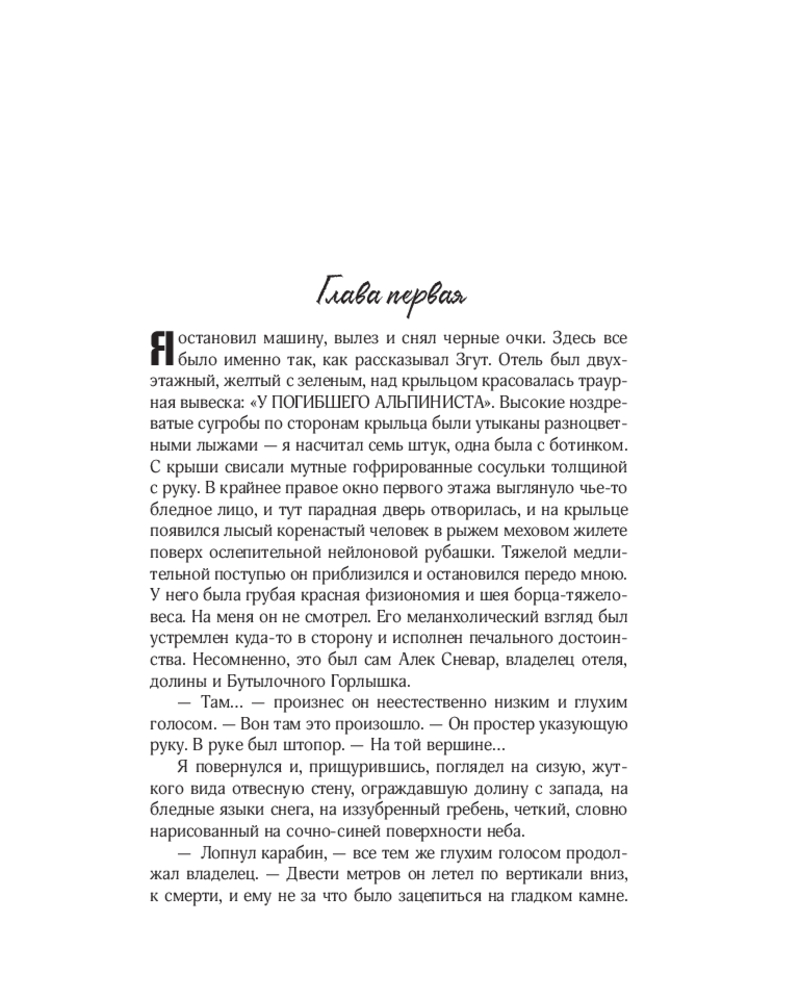 Глава первая

Я остановил машину, вылез и снял черные очки. Здесь все было именно так, как рассказывал Згут. Отель был двухэтажный, желтый с зеленым, над крыльцом красовалась траурная вывеска: «У ПОГИБШЕГО АЛЬПИНИСТА». Высокие ноздреватые сугробы по сторонам крыльца были утыканы разноцветными лыжами — я насчитал семь штук, одна была с ботинком. С крыши свисали мутные гофрированные сосульки толщиной с руку. В крайнее правое окно первого этажа выглянуло чье-то бледное лицо, и тут парадная дверь отворилась, и на крыльце появился лысый коренастый человек в рыжем меховом жилете поверх ослепительной нейлоновой рубашки. Тяжелой медлительной поступью он приблизился и остановился передо мною. У него была грубая красная физиономия и шея борца-тяжеловеса. На меня он не смотрел. Его меланхолический взгляд был устремлен куда-то в сторону и исполнен печального достоинства. Несомненно, это был сам Алек Сневар, владелец отеля, долины и Бутылочного Горлышка.

— Там... — произнес он неестественно низким и глухим голосом. — Вон там это произошло. — Он простер указующую руку. В руке был штопор. — На той вершине...

Я повернулся и, прищурившись, поглядел на сизую, жуткого вида отвесную стену, ограждавшую долину с запада, на бледные языки снега, на иззубренный гребень, четкий, словно нарисованный на сочно-синей поверхности неба.

— Лопнул карабин, — все тем же глухим голосом продолжал владелец. — Двести метров он летел по вертикали вниз, к смерти, и ему не за что было зацепиться на гладком камне.